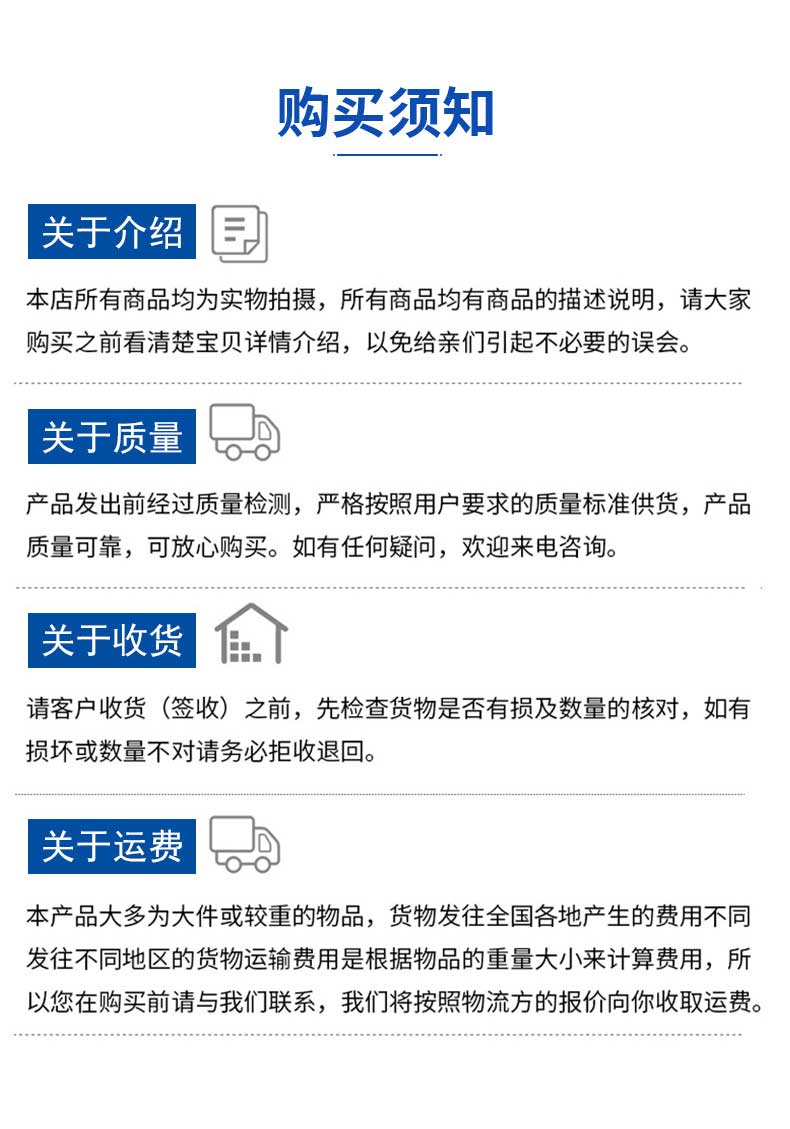 购买须知

关于介绍

本店所有商品均为实物拍摄，所有商品均有商品的描述说明，请大家购买之前看清楚宝贝详情介绍，以免给亲们引起不必要的误会。

关于质量

产品发出前经过质量检测，严格按照用户要求的质量标准供货，产品质量可靠，可放心购买。如有任何疑问，欢迎来电咨询。

关于收货

请客户收货（签收）之前，先检查货物是否有损及数量的核对，如有损坏或数量不对请务必拒收退回。

关于运费

本产品大多为大件或较重的物品，货物发往全国各地产生的费用不同发往不同地区的货物运输费用是根据物品的重量大小来计算费用，所以您在购买前请与我们联系，我们将按照物流方的报价向你收取运费。